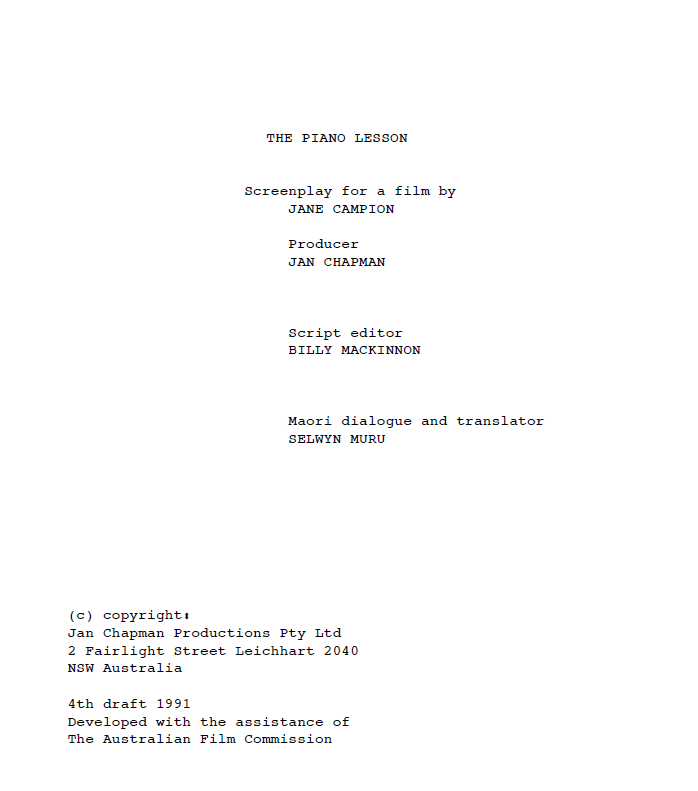 THE PIANO LESSON

Screenplay for a film by
JANE CAMPION

Producer
JAN CHAPMAN

Script editor
BILLY MACKINNON

Maori dialogue and translator
SELWYN MURU

(c) copyright:
Jan Chapman Productions Pty Ltd
2 Fairlight Street Leichhart 2040
NSW Australia

4th draft 1991
Developed with the assistance of
The Australian Film Commission